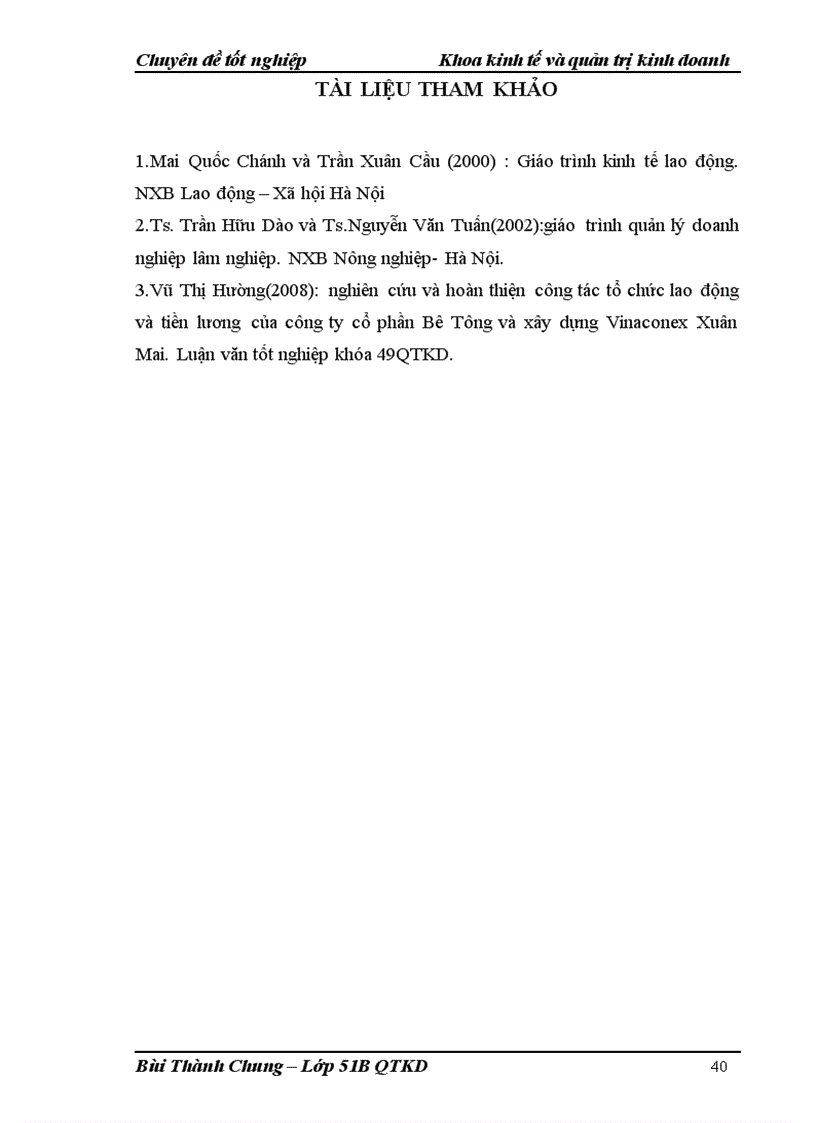 Chuyên đề tốt nghiệp Khoa kinh tế và quản trị kinh doanh

TÀI LIỆU THAM KHẢO

1.Mai Quốc Chánh và Trần Xuân Cầu (2000) : Giáo trình kinh tế lao động. NXB Lao động – Xã hội Hà Nội

2.Ts. Trần Hữu Dào và Ts.Nguyễn Văn Tuấn(2002):giáo trình quản lý doanh nghiệp lâm nghiệp. NXB Nông nghiệp- Hà Nội.

3.Vũ Thị Hường(2008): nghiên cứu và hoàn thiện công tác tổ chức lao động và tiền lương của công ty cổ phần Bê Tông và xây dựng Vinaconex Xuân Mai. Luận văn tốt nghiệp khóa 49QTKD.

Bùi Thành Chung – Lớp 51B QTKD 40